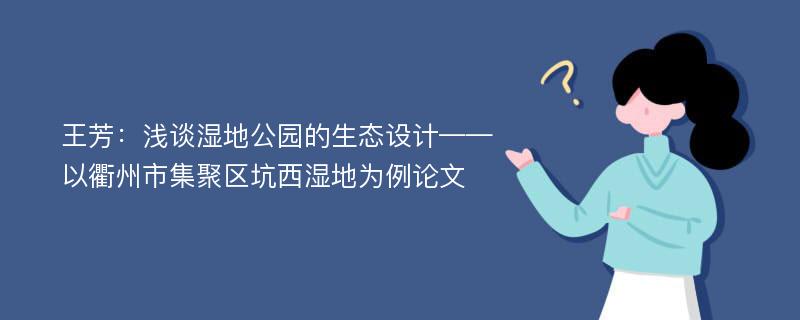 王芳：浅谈湿地公园的生态设计——以衢州市集聚区坑西湿地为例论文

?